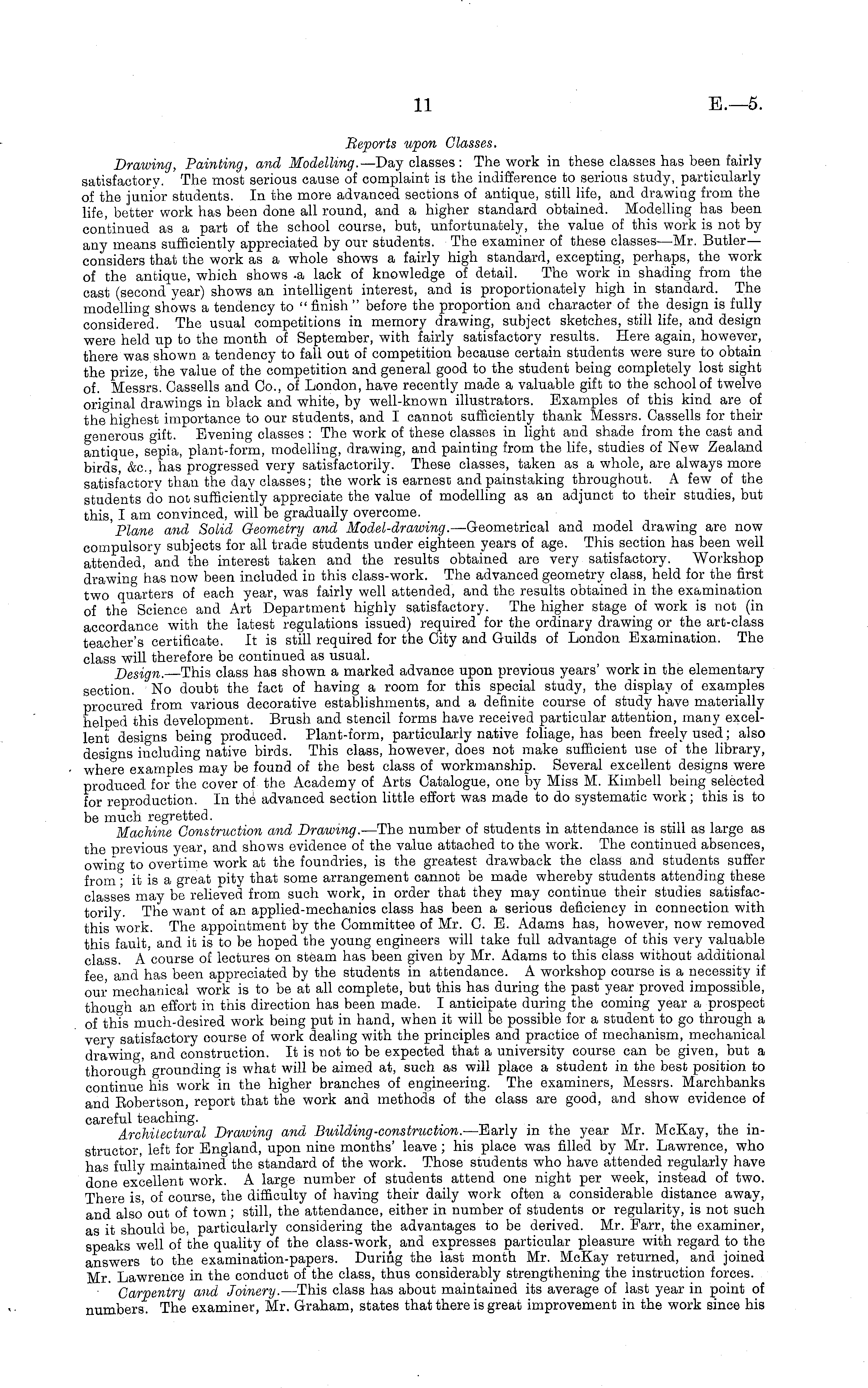 11 E.—5.

Reports upon Classes.

Drawing, Painting, and Modelling.—Day classes: The work in these classes has been fairly satisfactory. The most serious cause of complaint is the indifference to serious study, particularly of the junior students. In the more advanced sections of antique, still life, and drawing from the life, better work has been done all round, and a higher standard obtained. Modelling has been continued as a part of the school course, but, unfortunately, the value of this work is not by any means sufficiently appreciated by our students. The examiner of these classes—Mr. Butler—considers that the work as a whole shows a fairly high standard, excepting, perhaps, the work of the antique, which shows a lack of knowledge of detail. The work in shading from the cast (second year) shows an intelligent interest, and is proportionately high in standard. The modelling shows a tendency to "finish" before the proportion and character of the design is fully considered. The usual competitions in memory drawing, subject sketches, still life, and design were held up to the month of September, with fairly satisfactory results. Here again, however, there was shown a tendency to fall out of competition because certain students were sure to obtain the prize, the value of the competition and general good to the student being completely lost sight of. Messrs. Cassells and Co., of London, have recently made a valuable gift to the school of twelve original drawings in black and white, by well-known illustrators. Examples of this kind are of the highest importance to our students, and I cannot sufficiently thank Messrs. Cassells for their generous gift. Evening classes: The work of these classes in light and shade from the cast and antique, sepia, plant-form, modelling, drawing, and painting from the life, studies of New Zealand birds, &c., has progressed very satisfactorily. These classes, taken as a whole, are always more satisfactory than the day classes; the work is earnest and painstaking throughout. A few of the students do not sufficiently appreciate the value of modelling as an adjunct to their studies, but this, I am convinced, will be gradually overcome.

Plane and Solid Geometry and Model-drawing.—Geometrical and model drawing are now compulsory subjects for all trade students under eighteen years of age. This section has been well attended, and the interest taken and the results obtained are very satisfactory. Workshop drawing has now been included in this class-work. The advanced geometry class, held for the first two quarters of each year, was fairly well attended, and the results obtained in the examination of the Science and Art Department highly satisfactory. The higher stage of work is not (in accordance with the latest regulations issued) required for the ordinary drawing or the art-class teacher's certificate. It is still required for the City and Guilds of London Examination. The class will therefore be continued as usual.

Design.—This class has shown a marked advance upon previous years' work in the elementary section. No doubt the fact of having a room for this special study, the display of examples procured from various decorative establishments, and a definite course of study have materially helped this development. Brush and stencil forms have received particular attention, many excellent designs being produced. Plant-form, particularly native foliage, has been freely used; also designs including native birds. This class, however, does not make sufficient use of the library, where examples may be found of the best class of workmanship. Several excellent designs were produced for the cover of the Academy of Arts Catalogue, one by Miss M. Kimbell being selected for reproduction. In the advanced section little effort was made to do systematic work; this is to be much regretted.

Machine Construction and Drawing.—The number of students in attendance is still as large as the previous year, and shows evidence of the value attached to the work. The continued absences, owing to overtime work at the foundries, is the greatest drawback the class and students suffer from; it is a great pity that some arrangement cannot be made whereby students attending these classes may be relieved from such work, in order that they may continue their studies satisfactorily. The want of an applied-mechanics class has been a serious deficiency in connection with this work. The appointment by the Committee of Mr. C. E. Adams has, however, now removed this fault, and it is to be hoped the young engineers will take full advantage of this very valuable class. A course of lectures on steam has been given by Mr. Adams to this class without additional fee, and has been appreciated by the students in attendance. A workshop course is a necessity if our mechanical work is to be at all complete, but this has during the past year proved impossible, though an effort in this direction has been made. I anticipate during the coming year a prospect of this much-desired work being put in hand, when it will be possible for a student to go through a very satisfactory course of work dealing with the principles and practice of mechanism, mechanical drawing, and construction. It is not to be expected that a university course can be given, but a thorough grounding is what will be aimed at, such as will place a student in the best position to continue his work in the higher branches of engineering. The examiners, Messrs. Marchbanks and Robertson, report that the work and methods of the class are good, and show evidence of careful teaching.

Architectural Drawing and Building-construction.—Early in the year Mr. McKay, the instructor, left for England, upon nine months' leave; his place was filled by Mr. Lawrence, who has fully maintained the standard of the work. Those students who have attended regularly have done excellent work. A large number of students attend one night per week, instead of two. There is, of course, the difficulty of having their daily work often a considerable distance away, and also out of town; still, the attendance, either in number of students or regularity, is not such as it should be, particularly considering the advantages to be derived. Mr. Farr, the examiner, speaks well of the quality of the class-work, and expresses particular pleasure with regard to the answers to the examination-papers. During the last month Mr. McKay returned, and joined Mr. Lawrence in the conduct of the class, thus considerably strengthening the instruction forces.

Carpentry and Joinery.—This class has about maintained its average of last year in point of numbers. The examiner, Mr. Graham, states that there is great improvement in the work since his